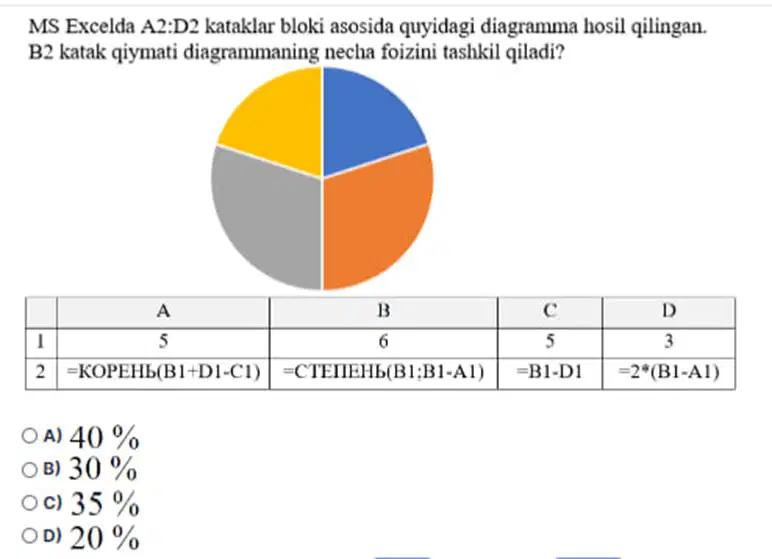 MS Excelda A2:D2 kataklar bloki asosida quyidagi diagramma hosil qilingan. B2 katak qiymati diagrammaning necha foizini tashkil qiladi?

|   | A | B | C | D |
|---|---|---|---|---|
| 1 | 5 | 6 | 5 | 3 |
| 2 | =КОРЕНЬ(B1+D1-C1) | =СТЕПЕНЬ(B1;B1-A1) | =B1-D1 | =2*(B1-A1) |

A) 40 %
B) 30 %
C) 35 %
D) 20 %